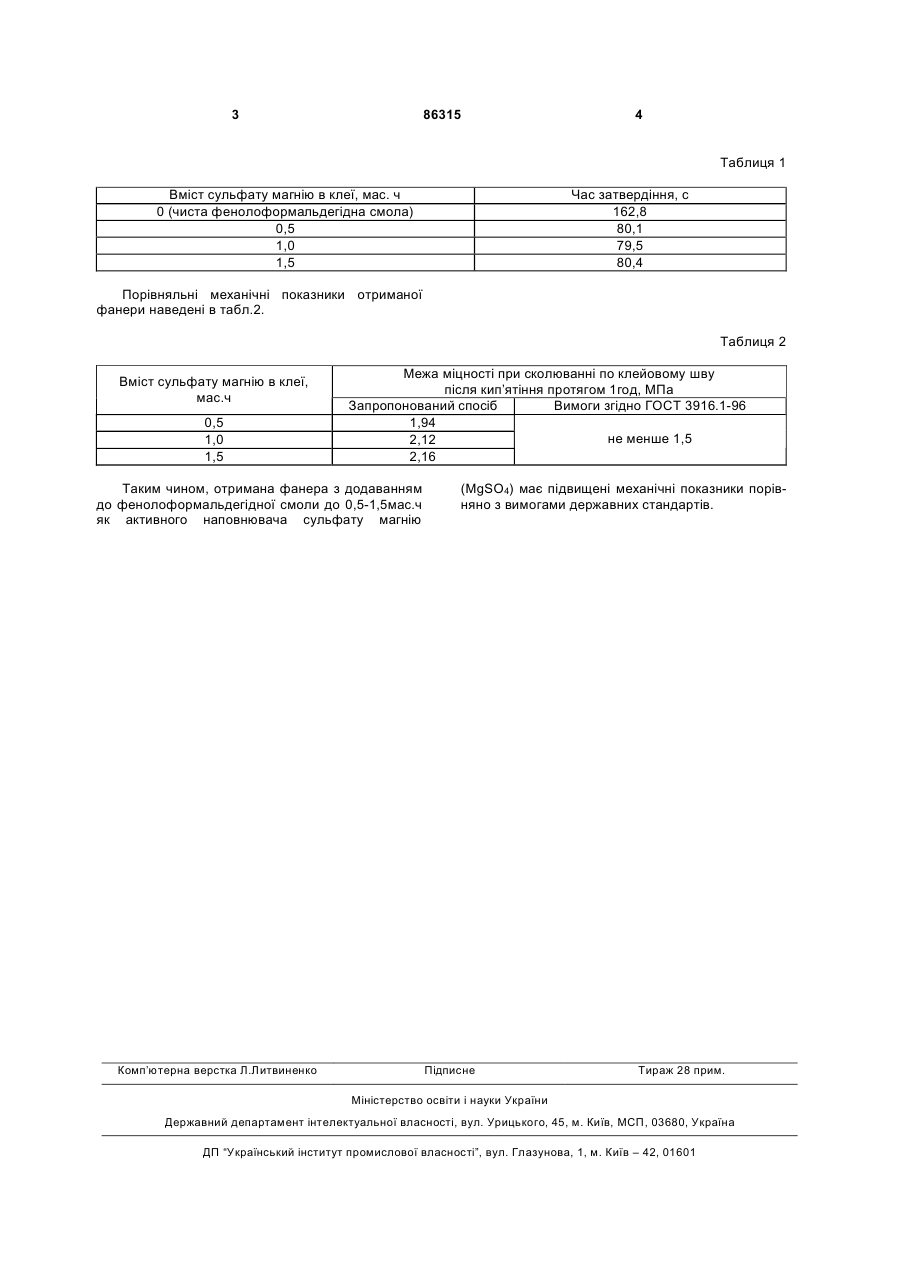 3 86315 4

Таблиця 1

| Вміст сульфату магнію в клеї, мас. ч | Час затвердіння, с |
|---|---|
| 0 (чиста фенолоформальдегідна смола) | 162,8 |
| 0,5 | 80,1 |
| 1,0 | 79,5 |
| 1,5 | 80,4 |

Порівняльні механічні показники отриманої фанери наведені в табл.2.

Таблиця 2

| Вміст сульфату магнію в клеї, мас.ч | Межа міцності при сколюванні по клейовому шву після кип'ятіння протягом 1год, МПа | |
|---|---|---|
| | Запропонований спосіб | Вимоги згідно ГОСТ 3916.1-96 |
| 0,5 | 1,94 | не менше 1,5 |
| 1,0 | 2,12 | |
| 1,5 | 2,16 | |

Таким чином, отримана фанера з додаванням до фенолоформальдегідної смоли до 0,5-1,5мас.ч як активного наповнювача сульфату магнію ($MgSO_4$) має підвищені механічні показники порівняно з вимогами державних стандартів.

Комп'ютерна верстка Л.Литвиненко Підписне Тираж 28 прим.

Міністерство освіти і науки України

Державний департамент інтелектуальної власності, вул. Урицького, 45, м. Київ, МСП, 03680, Україна

ДП "Український інститут промислової власності", вул. Глазунова, 1, м. Київ – 42, 01601